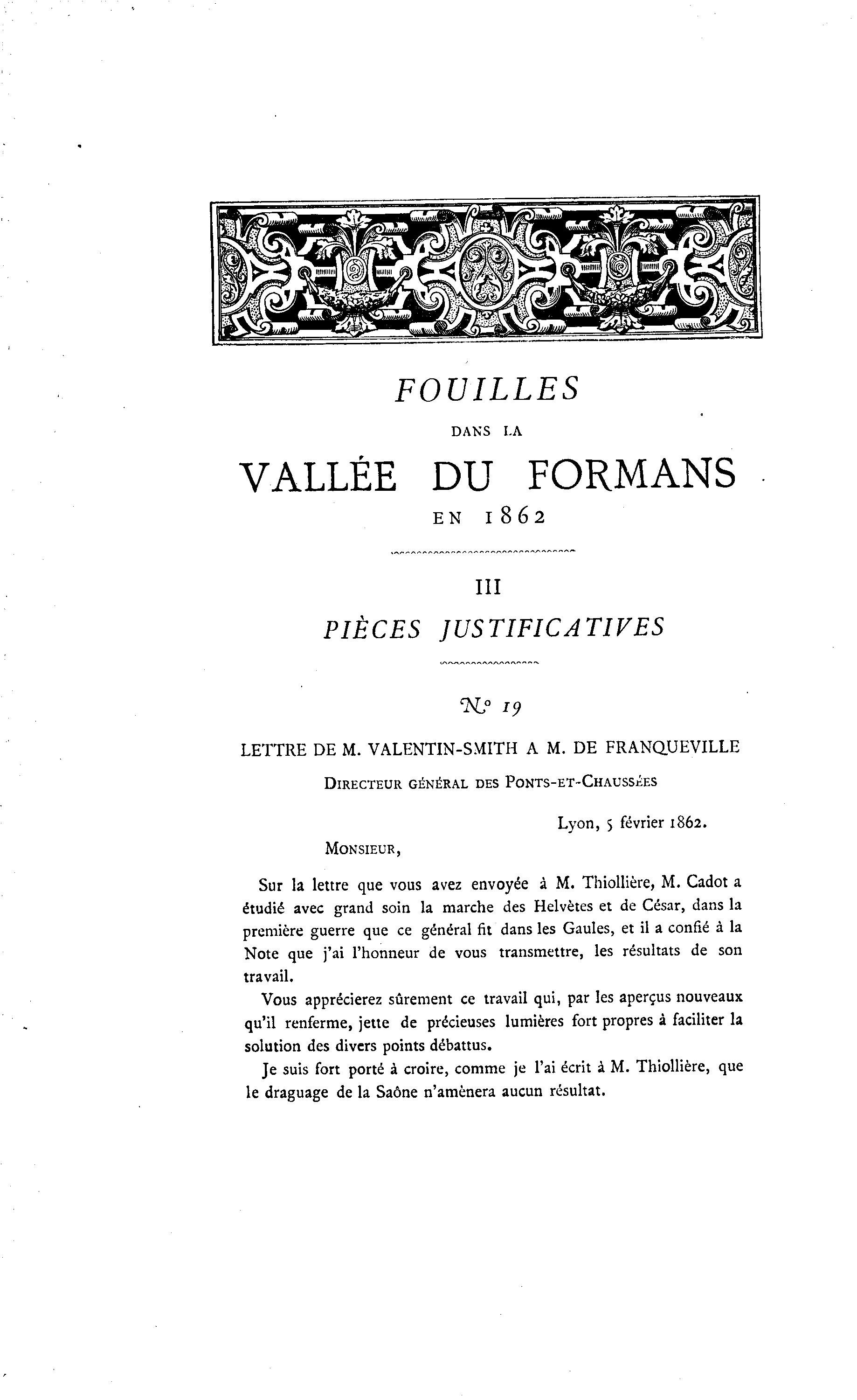 FOUILLES

DANS LA

VALLÉE DU FORMANS

EN 1862

III

PIÈCES JUSTIFICATIVES

N° 19

LETTRE DE M. VALENTIN-SMITH A M. DE FRANQUEVILLE

DIRECTEUR GÉNÉRAL DES PONTS-ET-CHAUSSÉES

Lyon, 5 février 1862.

MONSIEUR,

Sur la lettre que vous avez envoyée à M. Thiollière, M. Cadot a étudié avec grand soin la marche des Helvètes et de César, dans la première guerre que ce général fit dans les Gaules, et il a confié à la Note que j'ai l'honneur de vous transmettre, les résultats de son travail.

Vous apprécierez sûrement ce travail qui, par les aperçus nouveaux qu'il renferme, jette de précieuses lumières fort propres à faciliter la solution des divers points débattus.

Je suis fort porté à croire, comme je l'ai écrit à M. Thiollière, que le draguage de la Saône n'amènera aucun résultat.